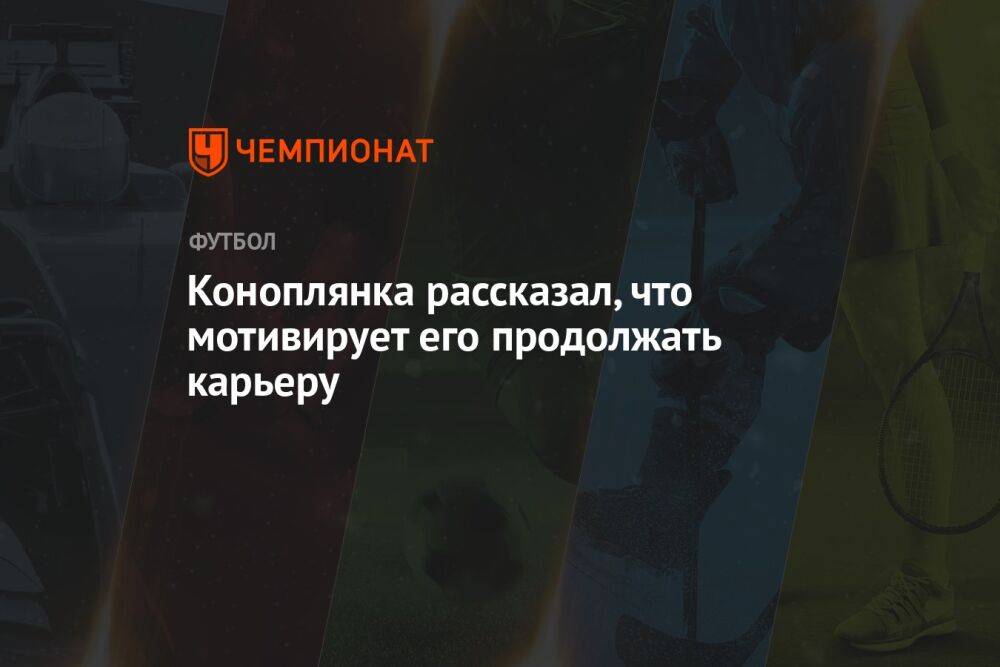 ЧЕМПИОНАТ

ФУТБОЛ

Коноплянка рассказал, что мотивирует его продолжать карьеру